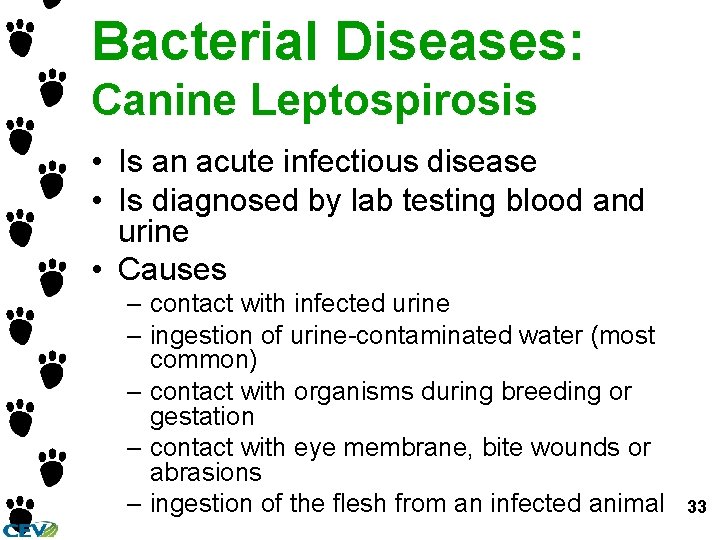 Bacterial Diseases:
Canine Leptospirosis

• Is an acute infectious disease
• Is diagnosed by lab testing blood and urine
• Causes
– contact with infected urine
– ingestion of urine-contaminated water (most common)
– contact with organisms during breeding or gestation
– contact with eye membrane, bite wounds or abrasions
– ingestion of the flesh from an infected animal

33

CEV